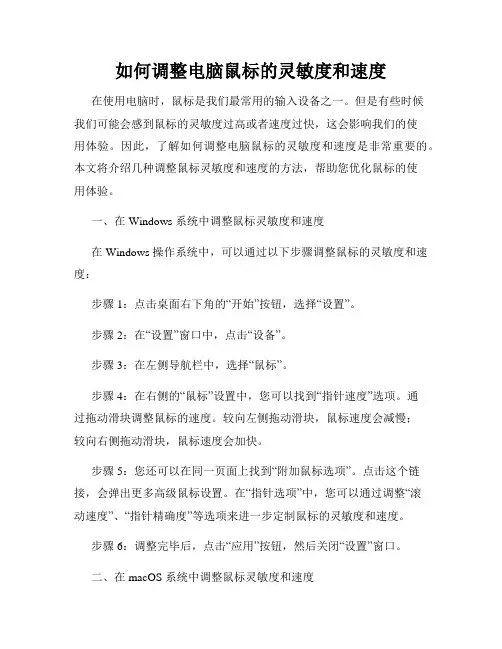 如何调整电脑鼠标的灵敏度和速度

在使用电脑时，鼠标是我们最常用的输入设备之一。但是有些时候我们可能会感到鼠标的灵敏度过高或者速度过快，这会影响我们的使用体验。因此，了解如何调整电脑鼠标的灵敏度和速度是非常重要的。本文将介绍几种调整鼠标灵敏度和速度的方法，帮助您优化鼠标的使用体验。

一、在 Windows 系统中调整鼠标灵敏度和速度

在 Windows 操作系统中，可以通过以下步骤调整鼠标的灵敏度和速度：

步骤 1：点击桌面右下角的“开始”按钮，选择“设置”。

步骤 2：在“设置”窗口中，点击“设备”。

步骤 3：在左侧导航栏中，选择“鼠标”。

步骤 4：在右侧的“鼠标”设置中，您可以找到“指针速度”选项。通过拖动滑块调整鼠标的速度。较向左侧拖动滑块，鼠标速度会减慢；较向右侧拖动滑块，鼠标速度会加快。

步骤 5：您还可以在同一页面上找到“附加鼠标选项”。点击这个链接，会弹出更多高级鼠标设置。在“指针选项”中，您可以通过调整“滚动速度”、“指针精确度”等选项来进一步定制鼠标的灵敏度和速度。

步骤 6：调整完毕后，点击“应用”按钮，然后关闭“设置”窗口。

二、在 macOS 系统中调整鼠标灵敏度和速度